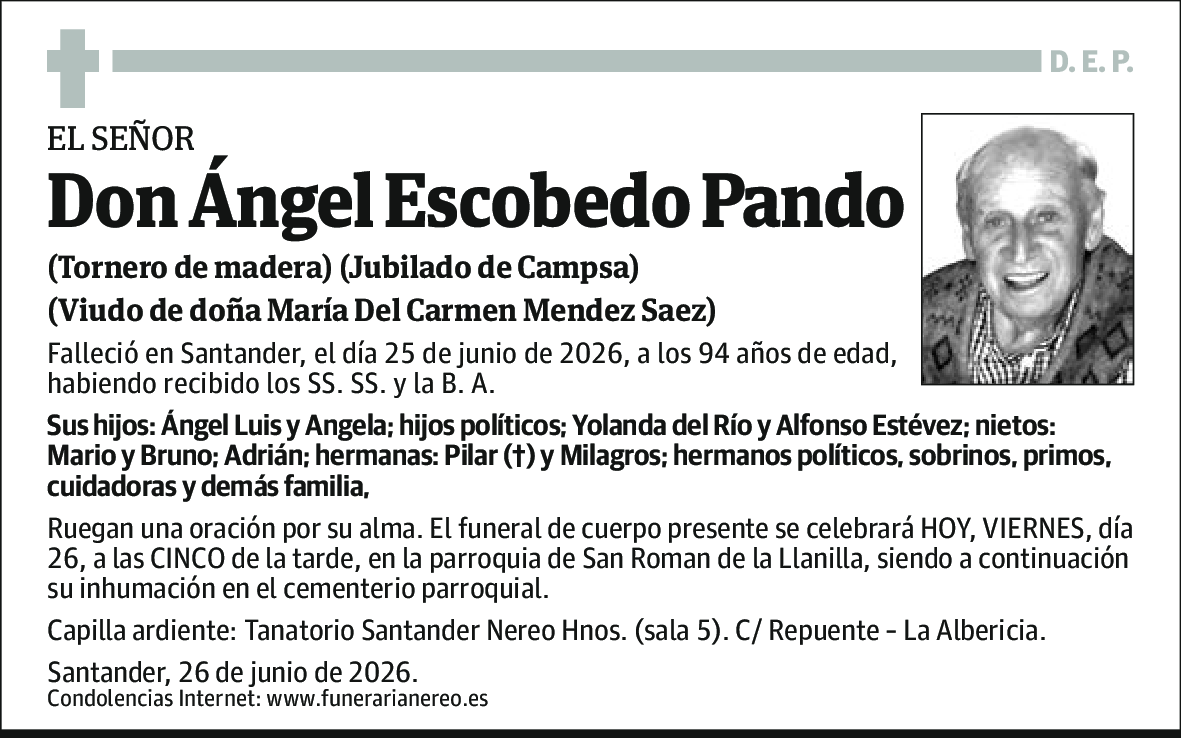 D. E. P.

EL SEÑOR

Don Ángel Escobedo Pando

(Tornero de madera) (Jubilado de Campsa)

(Viudo de doña María Del Carmen Mendez Saez)

Falleció en Santander, el día 25 de junio de 2026, a los 94 años de edad, habiendo recibido los SS. SS. y la B. A.

Sus hijos: Ángel Luis y Angela; hijos políticos; Yolanda del Río y Alfonso Estévez; nietos: Mario y Bruno; Adrián; hermanas: Pilar (†) y Milagros; hermanos políticos, sobrinos, primos, cuidadoras y demás familia,

Ruegan una oración por su alma. El funeral de cuerpo presente se celebrará HOY, VIERNES, día 26, a las CINCO de la tarde, en la parroquia de San Roman de la Llanilla, siendo a continuación su inhumación en el cementerio parroquial.

Capilla ardiente: Tanatorio Santander Nereo Hnos. (sala 5). C/ Repuente - La Albericia.

Santander, 26 de junio de 2026.
Condolencias Internet: www.funerarianereo.es